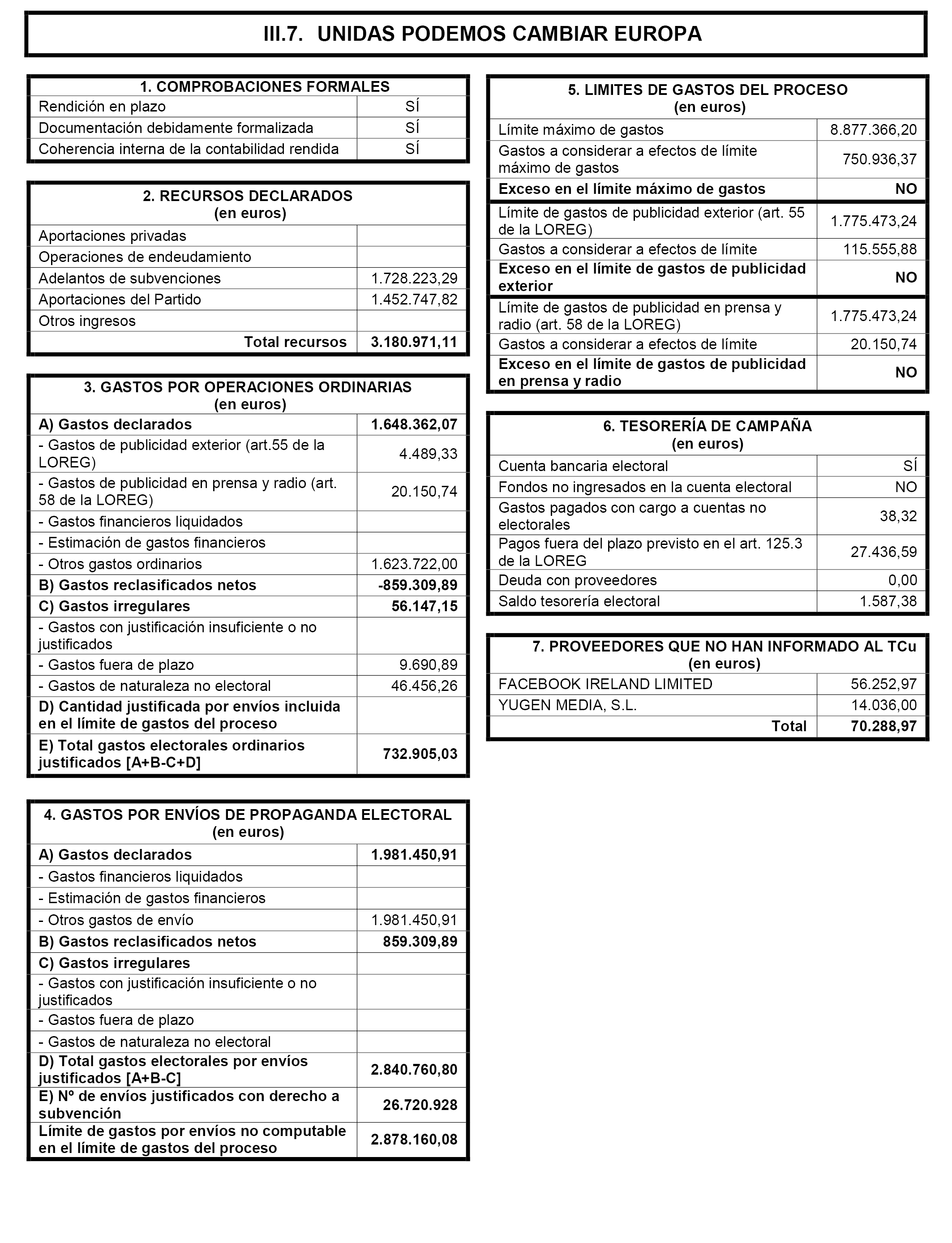 III.7. UNIDAS PODEMOS CAMBIAR EUROPA

| 1. COMPROBACIONES FORMALES | |
|---|---|
| Rendición en plazo | SÍ |
| Documentación debidamente formalizada | SÍ |
| Coherencia interna de la contabilidad rendida | SÍ |

| 2. RECURSOS DECLARADOS (en euros) | |
|---|---|
| Aportaciones privadas | |
| Operaciones de endeudamiento | |
| Adelantos de subvenciones | 1.728.223,29 |
| Aportaciones del Partido | 1.452.747,82 |
| Otros ingresos | |
| Total recursos | 3.180.971,11 |

| 3. GASTOS POR OPERACIONES ORDINARIAS (en euros) | |
|---|---|
| A) Gastos declarados | 1.648.362,07 |
| - Gastos de publicidad exterior (art.55 de la LOREG) | 4.489,33 |
| - Gastos de publicidad en prensa y radio (art. 58 de la LOREG) | 20.150,74 |
| - Gastos financieros liquidados | |
| - Estimación de gastos financieros | |
| - Otros gastos ordinarios | 1.623.722,00 |
| B) Gastos reclasificados netos | -859.309,89 |
| C) Gastos irregulares | 56.147,15 |
| - Gastos con justificación insuficiente o no justificados | |
| - Gastos fuera de plazo | 9.690,89 |
| - Gastos de naturaleza no electoral | 46.456,26 |
| D) Cantidad justificada por envíos incluida en el límite de gastos del proceso | |
| E) Total gastos electorales ordinarios justificados [A+B-C+D] | 732.905,03 |

| 4. GASTOS POR ENVÍOS DE PROPAGANDA ELECTORAL (en euros) | |
|---|---|
| A) Gastos declarados | 1.981.450,91 |
| - Gastos financieros liquidados | |
| - Estimación de gastos financieros | |
| - Otros gastos de envío | 1.981.450,91 |
| B) Gastos reclasificados netos | 859.309,89 |
| C) Gastos irregulares | |
| - Gastos con justificación insuficiente o no justificados | |
| - Gastos fuera de plazo | |
| - Gastos de naturaleza no electoral | |
| D) Total gastos electorales por envíos justificados [A+B-C] | 2.840.760,80 |
| E) Nº de envíos justificados con derecho a subvención | 26.720.928 |
| Límite de gastos por envíos no computable en el límite de gastos del proceso | 2.878.160,08 |

| 5. LIMITES DE GASTOS DEL PROCESO (en euros) | |
|---|---|
| Límite máximo de gastos | 8.877.366,20 |
| Gastos a considerar a efectos de límite máximo de gastos | 750.936,37 |
| Exceso en el límite máximo de gastos | NO |
| Límite de gastos de publicidad exterior (art. 55 de la LOREG) | 1.775.473,24 |
| Gastos a considerar a efectos de límite | 115.555,88 |
| Exceso en el límite de gastos de publicidad exterior | NO |
| Límite de gastos de publicidad en prensa y radio (art. 58 de la LOREG) | 1.775.473,24 |
| Gastos a considerar a efectos de límite | 20.150,74 |
| Exceso en el límite de gastos de publicidad en prensa y radio | NO |

| 6. TESORERÍA DE CAMPAÑA (en euros) | |
|---|---|
| Cuenta bancaria electoral | SÍ |
| Fondos no ingresados en la cuenta electoral | NO |
| Gastos pagados con cargo a cuentas no electorales | 38,32 |
| Pagos fuera del plazo previsto en el art. 125.3 de la LOREG | 27.436,59 |
| Deuda con proveedores | 0,00 |
| Saldo tesorería electoral | 1.587,38 |

| 7. PROVEEDORES QUE NO HAN INFORMADO AL TCu (en euros) | |
|---|---|
| FACEBOOK IRELAND LIMITED | 56.252,97 |
| YUGEN MEDIA, S.L. | 14.036,00 |
| Total | 70.288,97 |